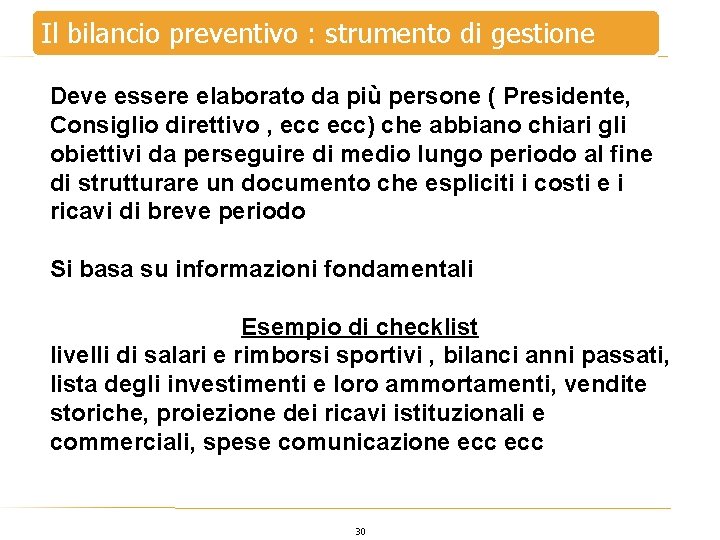 Il bilancio preventivo : strumento di gestione

Deve essere elaborato da più persone ( Presidente, Consiglio direttivo , ecc ecc) che abbiano chiari gli obiettivi da perseguire di medio lungo periodo al fine di strutturare un documento che espliciti i costi e i ricavi di breve periodo

Si basa su informazioni fondamentali

Esempio di checklist
livelli di salari e rimborsi sportivi , bilanci anni passati, lista degli investimenti e loro ammortamenti, vendite storiche, proiezione dei ricavi istituzionali e commerciali, spese comunicazione ecc ecc

30